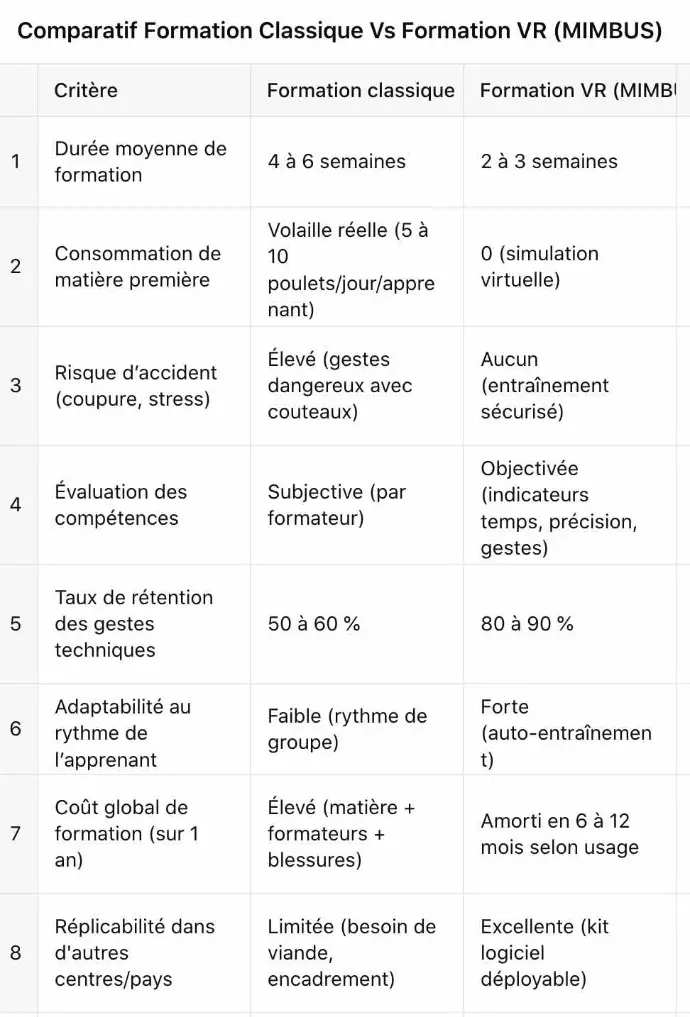 Comparatif Formation Classique Vs Formation VR (MIMBUS)

| | Critère | Formation classique | Formation VR (MIMBU |
|---|---|---|---|
| 1 | Durée moyenne de formation | 4 à 6 semaines | 2 à 3 semaines |
| 2 | Consommation de matière première | Volaille réelle (5 à 10 poulets/jour/apprenant) | 0 (simulation virtuelle) |
| 3 | Risque d'accident (coupure, stress) | Élevé (gestes dangereux avec couteaux) | Aucun (entraînement sécurisé) |
| 4 | Évaluation des compétences | Subjective (par formateur) | Objectivée (indicateurs temps, précision, gestes) |
| 5 | Taux de rétention des gestes techniques | 50 à 60 % | 80 à 90 % |
| 6 | Adaptabilité au rythme de l'apprenant | Faible (rythme de groupe) | Forte (auto-entraînement) |
| 7 | Coût global de formation (sur 1 an) | Élevé (matière + formateurs + blessures) | Amorti en 6 à 12 mois selon usage |
| 8 | Réplicabilité dans d'autres centres/pays | Limitée (besoin de viande, encadrement) | Excellente (kit logiciel déployable) |